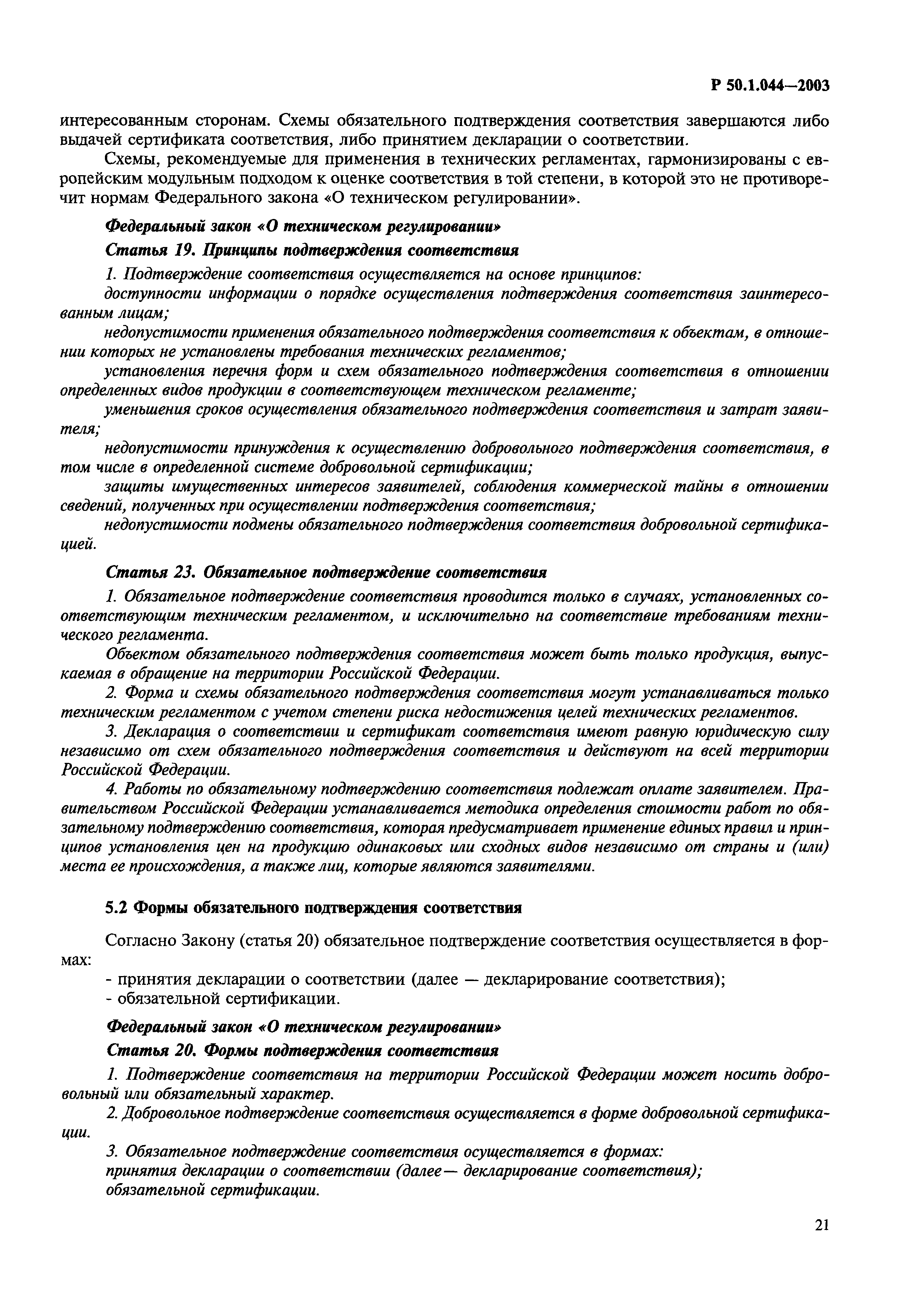 Р 50.1.044—2003

интересованным сторонам. Схемы обязательного подтверждения соответствия завершаются либо выдачей сертификата соответствия, либо принятием декларации о соответствии.

Схемы, рекомендуемые для применения в технических регламентах, гармонизированы с европейским модульным подходом к оценке соответствия в той степени, в которой это не противоречит нормам Федерального закона «О техническом регулировании».

Федеральный закон «О техническом регулировании»

Статья 19. Принципы подтверждения соответствия

1. Подтверждение соответствия осуществляется на основе принципов:

доступности информации о порядке осуществления подтверждения соответствия заинтересованным лицам;

недопустимости применения обязательного подтверждения соответствия к объектам, в отношении которых не установлены требования технических регламентов;

установления перечня форм и схем обязательного подтверждения соответствия в отношении определенных видов продукции в соответствующем техническом регламенте;

уменьшения сроков осуществления обязательного подтверждения соответствия и затрат заявителя;

недопустимости принуждения к осуществлению добровольного подтверждения соответствия, в том числе в определенной системе добровольной сертификации;

защиты имущественных интересов заявителей, соблюдения коммерческой тайны в отношении сведений, полученных при осуществлении подтверждения соответствия;

недопустимости подмены обязательного подтверждения соответствия добровольной сертификацией.

Статья 23. Обязательное подтверждение соответствия

1. Обязательное подтверждение соответствия проводится только в случаях, установленных соответствующим техническим регламентом, и исключительно на соответствие требованиям технического регламента.

Объектом обязательного подтверждения соответствия может быть только продукция, выпускаемая в обращение на территории Российской Федерации.

2. Форма и схемы обязательного подтверждения соответствия могут устанавливаться только техническим регламентом с учетом степени риска недостижения целей технических регламентов.

3. Декларация о соответствии и сертификат соответствия имеют равную юридическую силу независимо от схем обязательного подтверждения соответствия и действуют на всей территории Российской Федерации.

4. Работы по обязательному подтверждению соответствия подлежат оплате заявителем. Правительством Российской Федерации устанавливается методика определения стоимости работ по обязательному подтверждению соответствия, которая предусматривает применение единых правил и принципов установления цен на продукцию одинаковых или сходных видов независимо от страны и (или) места ее происхождения, а также лиц, которые являются заявителями.

5.2 Формы обязательного подтверждения соответствия

Согласно Закону (статья 20) обязательное подтверждение соответствия осуществляется в формах:

- принятия декларации о соответствии (далее — декларирование соответствия);
- обязательной сертификации.

Федеральный закон «О техническом регулировании»

Статья 20. Формы подтверждения соответствия

1. Подтверждение соответствия на территории Российской Федерации может носить добровольный или обязательный характер.

2. Добровольное подтверждение соответствия осуществляется в форме добровольной сертификации.

3. Обязательное подтверждение соответствия осуществляется в формах:
принятия декларации о соответствии (далее— декларирование соответствия);
обязательной сертификации.

21